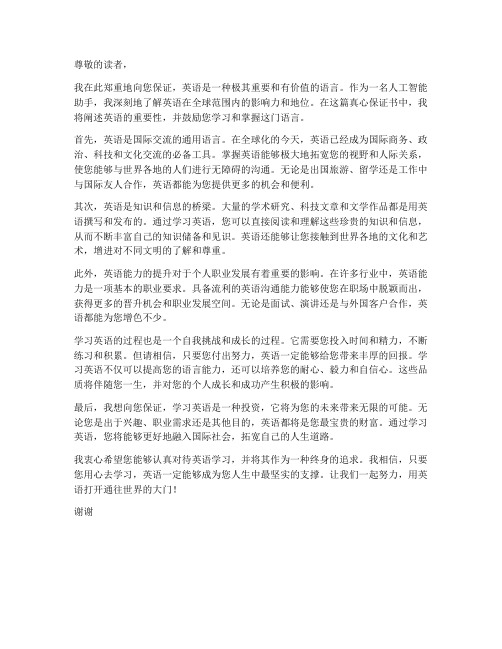 尊敬的读者，

我在此郑重地向您保证，英语是一种极其重要和有价值的语言。作为一名人工智能助手，我深刻地了解英语在全球范围内的影响力和地位。在这篇真心保证书中，我将阐述英语的重要性，并鼓励您学习和掌握这门语言。

首先，英语是国际交流的通用语言。在全球化的今天，英语已经成为国际商务、政治、科技和文化交流的必备工具。掌握英语能够极大地拓宽您的视野和人际关系，使您能够与世界各地的人们进行无障碍的沟通。无论是出国旅游、留学还是工作中与国际友人合作，英语都能为您提供更多的机会和便利。

其次，英语是知识和信息的桥梁。大量的学术研究、科技文章和文学作品都是用英语撰写和发布的。通过学习英语，您可以直接阅读和理解这些珍贵的知识和信息，从而不断丰富自己的知识储备和见识。英语还能够让您接触到世界各地的文化和艺术，增进对不同文明的了解和尊重。

此外，英语能力的提升对于个人职业发展有着重要的影响。在许多行业中，英语能力是一项基本的职业要求。具备流利的英语沟通能力能够使您在职场中脱颖而出，获得更多的晋升机会和职业发展空间。无论是面试、演讲还是与外国客户合作，英语都能为您增色不少。

学习英语的过程也是一个自我挑战和成长的过程。它需要您投入时间和精力，不断练习和积累。但请相信，只要您付出努力，英语一定能够给您带来丰厚的回报。学习英语不仅可以提高您的语言能力，还可以培养您的耐心、毅力和自信心。这些品质将伴随您一生，并对您的个人成长和成功产生积极的影响。

最后，我想向您保证，学习英语是一种投资，它将为您的未来带来无限的可能。无论您是出于兴趣、职业需求还是其他目的，英语都将是您最宝贵的财富。通过学习英语，您将能够更好地融入国际社会，拓宽自己的人生道路。

我衷心希望您能够认真对待英语学习，并将其作为一种终身的追求。我相信，只要您用心去学习，英语一定能够成为您人生中最坚实的支撑。让我们一起努力，用英语打开通往世界的大门！

谢谢